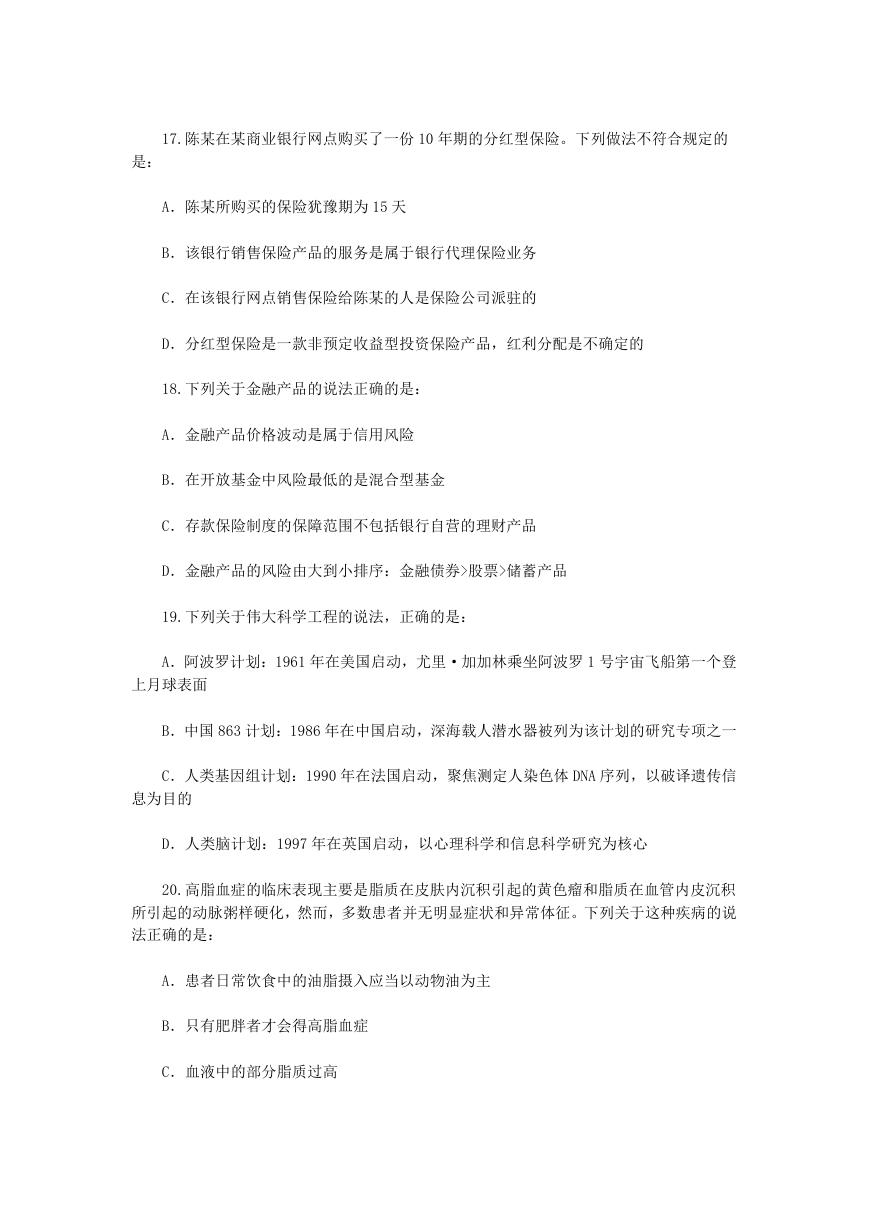 17.陈某在某商业银行网点购买了一份10年期的分红型保险。下列做法不符合规定的是：

A. 陈某所购买的保险犹豫期为15天

B. 该银行销售保险产品的服务是属于银行代理保险业务

C. 在该银行网点销售保险给陈某的人是保险公司派驻的

D. 分红型保险是一款非预定收益型投资保险产品，红利分配是不确定的

18.下列关于金融产品的说法正确的是：

A. 金融产品价格波动是属于信用风险

B. 在开放基金中风险最低的是混合型基金

C. 存款保险制度的保障范围不包括银行自营的理财产品

D. 金融产品的风险由大到小排序：金融债券>股票>储蓄产品

19.下列关于伟大科学工程的说法，正确的是：

A. 阿波罗计划：1961年在美国启动，尤里·加加林乘坐阿波罗1号宇宙飞船第一个登上月球表面

B. 中国863计划：1986年在中国启动，深海载人潜水器被列为该计划的研究专项之一

C. 人类基因组计划：1990年在法国启动，聚焦测定人染色体DNA序列，以破译遗传信息为目的

D. 人类脑计划：1997年在英国启动，以心理科学和信息科学研究为核心

20.高脂血症的临床表现主要是脂质在皮肤内沉积引起的黄色瘤和脂质在血管内皮沉积所引起的动脉粥样硬化，然而，多数患者并无明显症状和异常体征。下列关于这种疾病的说法正确的是：

A. 患者日常饮食中的油脂摄入应当以动物油为主

B. 只有肥胖者才会得高脂血症

C. 血液中的部分脂质过高